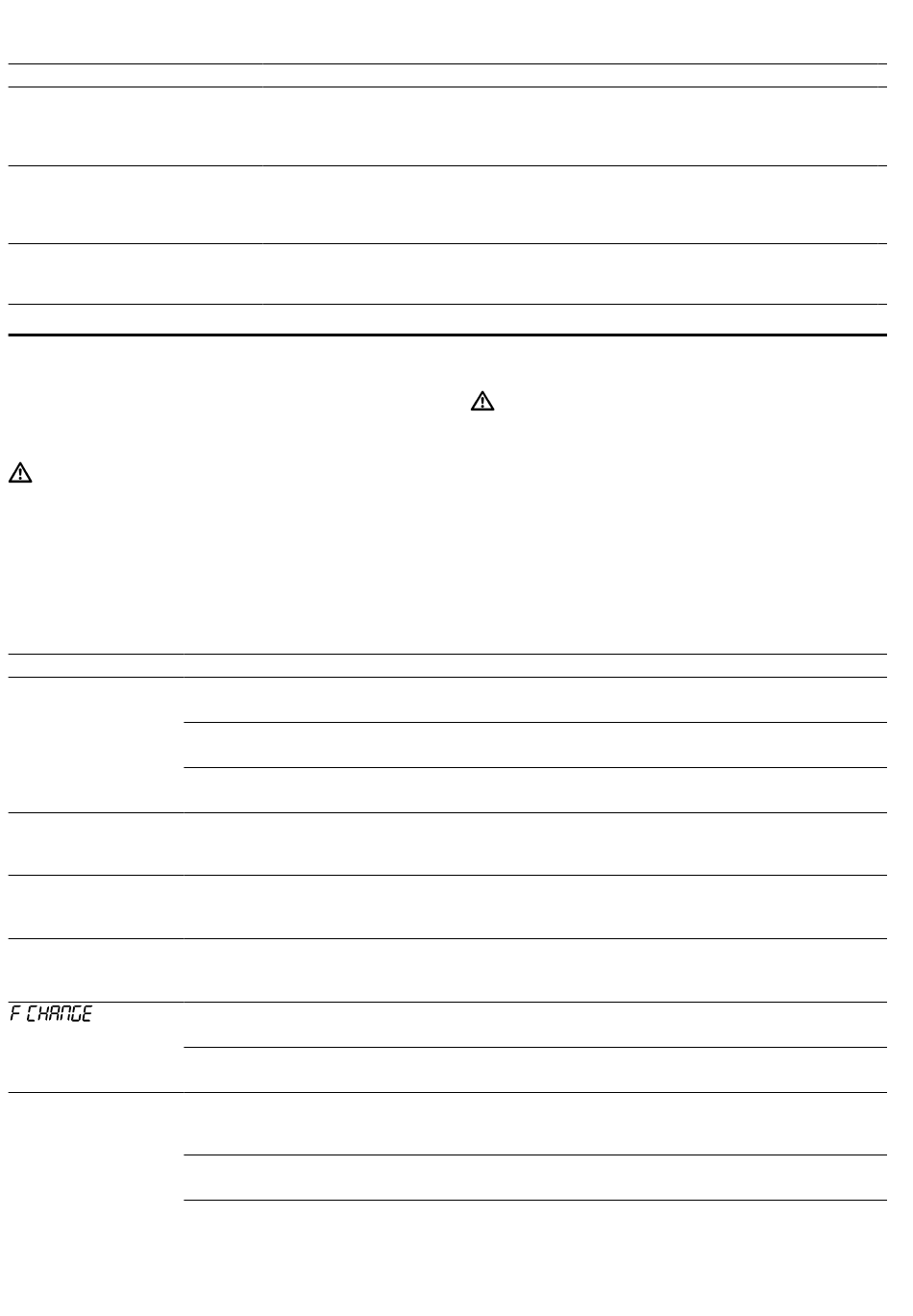 F CHANGE